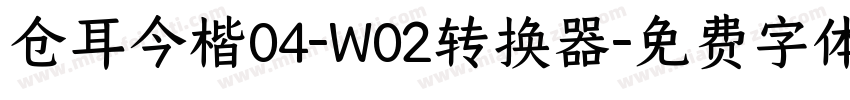 仓耳今楷04-W02转换器-免费字体